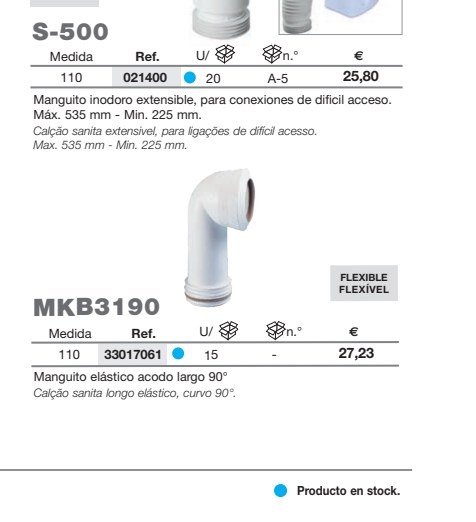 S-500

| Medida | Ref. | U/ | n.° | € |
|---|---|---|---|---|
| 110 | 021400 | 20 | A-5 | 25,80 |

Manguito inodoro extensible, para conexiones de dificil acceso. Máx. 535 mm - Min. 225 mm.
Calção sanita extensivel, para ligações de difícil acesso. Max. 535 mm - Min. 225 mm.

FLEXIBLE
FLEXÍVEL

MKB3190

| Medida | Ref. | U/ | n.° | € |
|---|---|---|---|---|
| 110 | 33017061 | 15 | - | 27,23 |

Manguito elástico acodo largo 90°
Calção sanita longo elástico, curvo 90°.

Producto en stock.